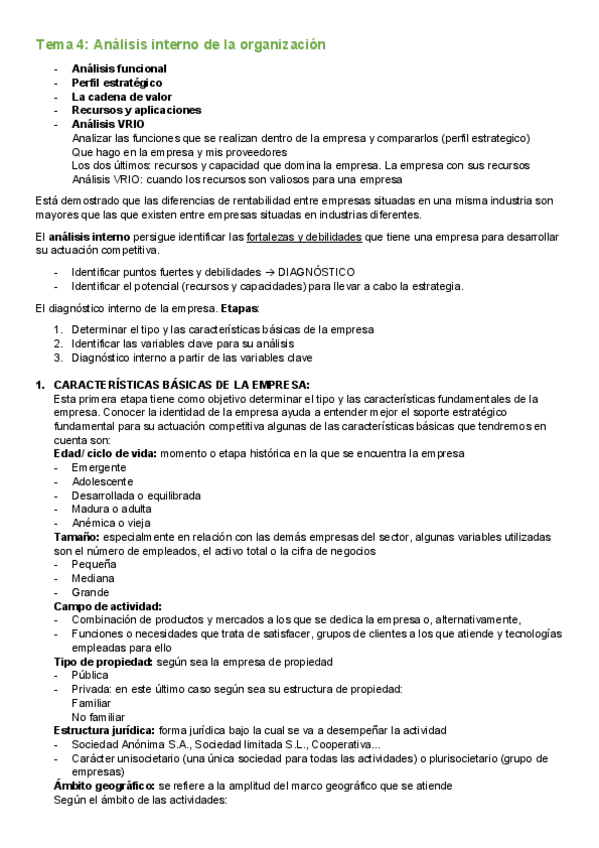 Tema 4: Análisis interno de la organización

- Análisis funcional
- Perfil estratégico
- La cadena de valor
- Recursos y aplicaciones
- Análisis VRIO
Analizar las funciones que se realizan dentro de la empresa y compararlos (perfil estrategico)
Que hago en la empresa y mis proveedores
Los dos últimos: recursos y capacidad que domina la empresa. La empresa con sus recursos
Análisis VRIO: cuando los recursos son valiosos para una empresa

Está demostrado que las diferencias de rentabilidad entre empresas situadas en una misma industria son mayores que las que existen entre empresas situadas en industrias diferentes.

El análisis interno persigue identificar las fortalezas y debilidades que tiene una empresa para desarrollar su actuación competitiva.

- Identificar puntos fuertes y debilidades → DIAGNÓSTICO
- Identificar el potencial (recursos y capacidades) para llevar a cabo la estrategia.

El diagnóstico interno de la empresa. Etapas:

1. Determinar el tipo y las características básicas de la empresa
2. Identificar las variables clave para su análisis
3. Diagnóstico interno a partir de las variables clave

1. CARACTERÍSTICAS BÁSICAS DE LA EMPRESA:
Esta primera etapa tiene como objetivo determinar el tipo y las características fundamentales de la empresa. Conocer la identidad de la empresa ayuda a entender mejor el soporte estratégico fundamental para su actuación competitiva algunas de las características básicas que tendremos en cuenta son:
Edad/ ciclo de vida: momento o etapa histórica en la que se encuentra la empresa
- Emergente
- Adolescente
- Desarrollada o equilibrada
- Madura o adulta
- Anémica o vieja
Tamaño: especialmente en relación con las demás empresas del sector, algunas variables utilizadas son el número de empleados, el activo total o la cifra de negocios
- Pequeña
- Mediana
- Grande
Campo de actividad:
- Combinación de productos y mercados a los que se dedica la empresa o, alternativamente,
- Funciones o necesidades que trata de satisfacer, grupos de clientes a los que atiende y tecnologías empleadas para ello
Tipo de propiedad: según sea la empresa de propiedad
- Pública
- Privada: en este último caso según sea su estructura de propiedad:
Familiar
No familiar
Estructura jurídica: forma jurídica bajo la cual se va a desempeñar la actividad
- Sociedad Anónima S.A., Sociedad limitada S.L., Cooperativa...
- Carácter unisocietario (una única sociedad para todas las actividades) o plurisocietario (grupo de empresas)
Ámbito geográfico: se refiere a la amplitud del marco geográfico que se atiende
Según el ámbito de las actividades: